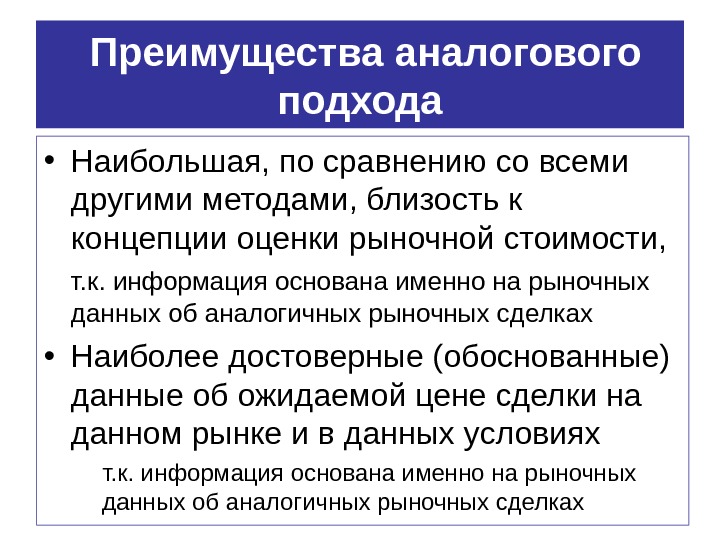 Преимущества аналогового подхода

• Наибольшая, по сравнению со всеми другими методами, близость к концепции оценки рыночной стоимости,

т.к. информация основана именно на рыночных данных об аналогичных рыночных сделках

• Наиболее достоверные (обоснованные) данные об ожидаемой цене сделки на данном рынке и в данных условиях

т.к. информация основана именно на рыночных данных об аналогичных рыночных сделках